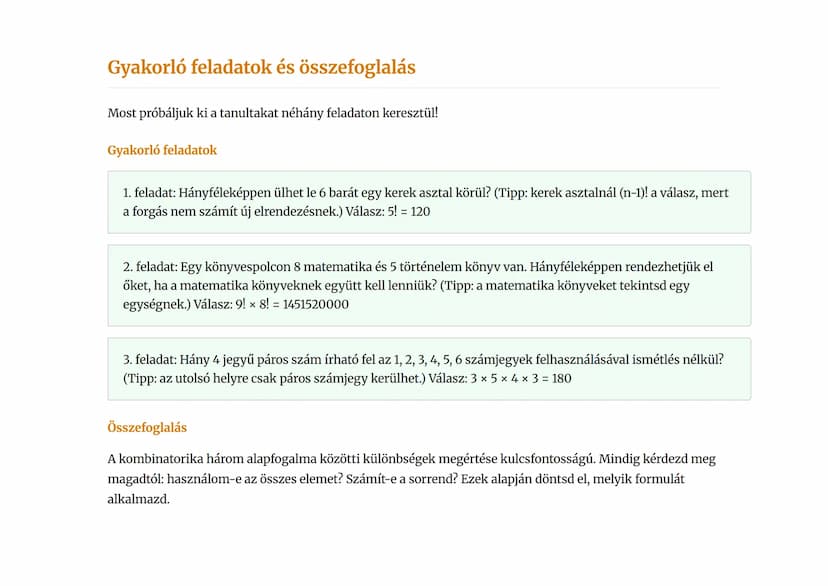 Gyakorló feladatok és összefoglalás

Most próbáljuk ki a tanultakat néhány feladaton keresztül!

Gyakorló feladatok

1. feladat: Hányféleképpen ülhet le 6 barát egy kerek asztal körül? (Tipp: kerek asztalnál (n-1)! a válasz, mert a forgás nem számít új elrendezésnek.) Válasz: 5! = 120

2. feladat: Egy könyvespolcon 8 matematika és 5 történelem könyv van. Hányféleképpen rendezhetjük el őket, ha a matematika könyveknek együtt kell lenniük? (Tipp: a matematika könyveket tekintsd egy egységnek.) Válasz: 9! × 8! = 1451520000

3. feladat: Hány 4 jegyű páros szám írható fel az 1, 2, 3, 4, 5, 6 számjegyek felhasználásával ismétlés nélkül? (Tipp: az utolsó helyre csak páros számjegy kerülhet.) Válasz: 3 × 5 × 4 × 3 = 180

Összefoglalás

A kombinatorika három alapfogalma közötti különbségek megértése kulcsfontosságú. Mindig kérdezd meg magadtól: használom-e az összes elemet? Számít-e a sorrend? Ezek alapján döntsd el, melyik formulát alkalmazd.